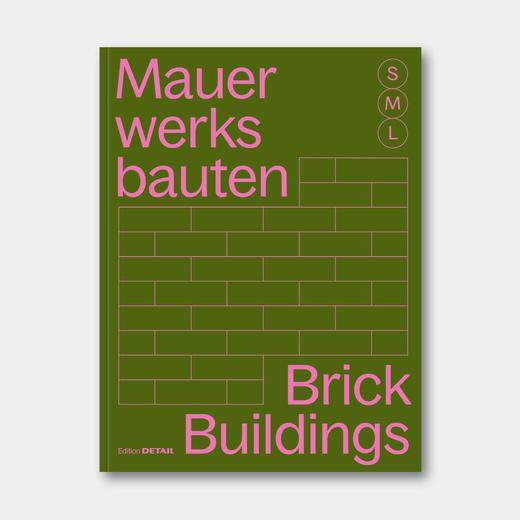 Mauer
werks
bauten

S
M
L

Brick
Buildings

Edition DETAIL